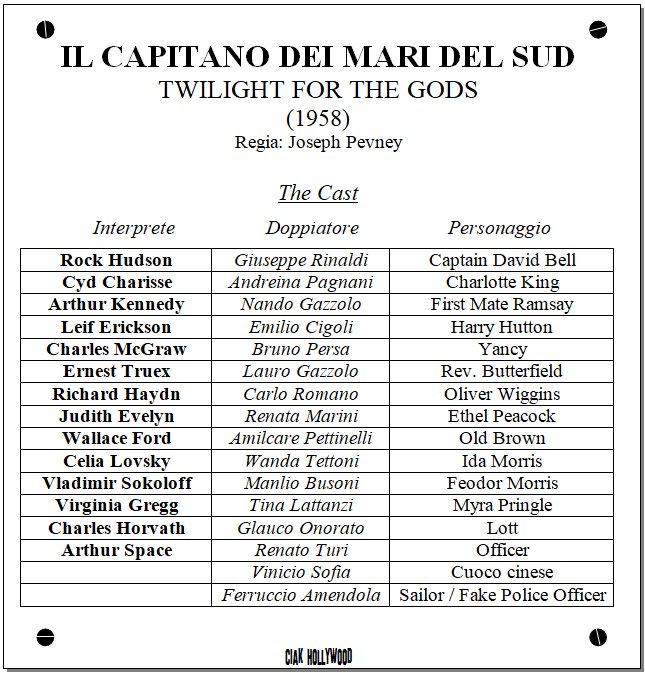 IL CAPITANO DEI MARI DEL SUD
TWILIGHT FOR THE GODS
(1958)
Regia: Joseph Pevney

The Cast

| Interprete | Doppiatore | Personaggio |
|---|---|---|
| Rock Hudson | Giuseppe Rinaldi | Captain David Bell |
| Cyd Charisse | Andreina Pagnani | Charlotte King |
| Arthur Kennedy | Nando Gazzolo | First Mate Ramsay |
| Leif Erickson | Emilio Cigoli | Harry Hutton |
| Charles McGraw | Bruno Persa | Yancy |
| Ernest Truex | Lauro Gazzolo | Rev. Butterfield |
| Richard Haydn | Carlo Romano | Oliver Wiggins |
| Judith Evelyn | Renata Marini | Ethel Peacock |
| Wallace Ford | Amilcare Pettinelli | Old Brown |
| Celia Lovsky | Wanda Tettoni | Ida Morris |
| Vladimir Sokoloff | Manlio Busoni | Feodor Morris |
| Virginia Gregg | Tina Lattanzi | Myra Pringle |
| Charles Horvath | Glauco Onorato | Lott |
| Arthur Space | Renato Turi | Officer |
|  | Vinicio Sofia | Cuoco cinese |
|  | Ferruccio Amendola | Sailor / Fake Police Officer |

CIAK HOLLYWOOD